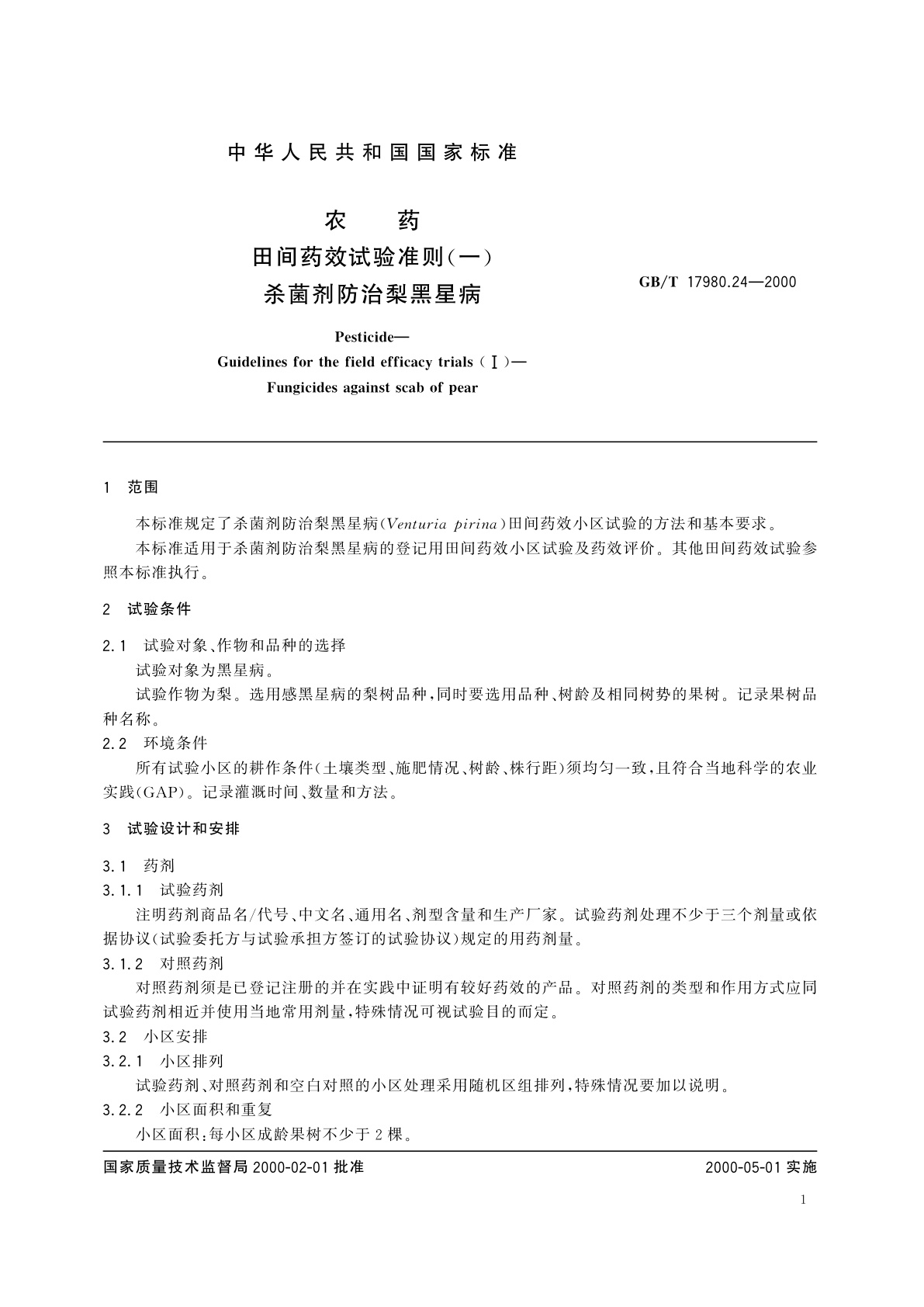 中华人民共和国国家标准

农　药
田间药效试验准则(一)
杀菌剂防治梨黑星病

GB/T 17980.24—2000

Pesticide—
Guidelines for the field efficacy trials (Ⅰ)—
Fungicides against scab of pear

1　范围

本标准规定了杀菌剂防治梨黑星病(Venturia pirina)田间药效小区试验的方法和基本要求。

本标准适用于杀菌剂防治梨黑星病的登记用田间药效小区试验及药效评价。其他田间药效试验参照本标准执行。

2　试验条件

2.1　试验对象、作物和品种的选择

试验对象为黑星病。

试验作物为梨。选用感黑星病的梨树品种,同时要选用品种、树龄及相同树势的果树。记录果树品种名称。

2.2　环境条件

所有试验小区的耕作条件(土壤类型、施肥情况、树龄、株行距)须均匀一致,且符合当地科学的农业实践(GAP)。记录灌溉时间、数量和方法。

3　试验设计和安排

3.1　药剂

3.1.1　试验药剂

注明药剂商品名/代号、中文名、通用名、剂型含量和生产厂家。试验药剂处理不少于三个剂量或依据协议(试验委托方与试验承担方签订的试验协议)规定的用药剂量。

3.1.2　对照药剂

对照药剂须是已登记注册的并在实践中证明有较好药效的产品。对照药剂的类型和作用方式应同试验药剂相近并使用当地常用剂量,特殊情况可视试验目的而定。

3.2　小区安排

3.2.1　小区排列

试验药剂、对照药剂和空白对照的小区处理采用随机区组排列,特殊情况要加以说明。

3.2.2　小区面积和重复

小区面积:每小区成龄果树不少于2棵。

国家质量技术监督局 2000-02-01 批准　　2000-05-01 实施

1